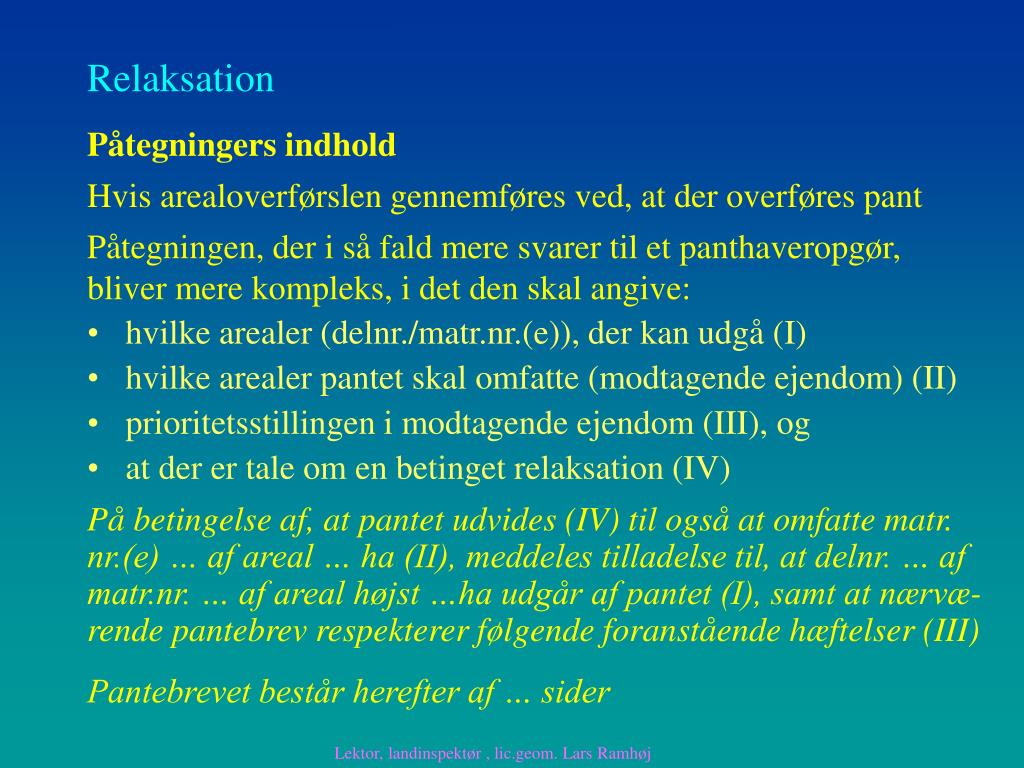 Relaksation

Påtegningers indhold

Hvis arealoverførslen gennemføres ved, at der overføres pant

Påtegningen, der i så fald mere svarer til et panthaveropgør, bliver mere kompleks, i det den skal angive:
• hvilke arealer (delnr./matr.nr.(e)), der kan udgå (I)
• hvilke arealer pantet skal omfatte (modtagende ejendom) (II)
• prioritetsstillingen i modtagende ejendom (III), og
• at der er tale om en betinget relaksation (IV)

På betingelse af, at pantet udvides (IV) til også at omfatte matr. nr.(e) … af areal … ha (II), meddeles tilladelse til, at delnr. … af matr.nr. … af areal højst …ha udgår af pantet (I), samt at nærværende pantebrev respekterer følgende foranstående hæftelser (III)

Pantebrevet består herefter af … sider

Lektor, landinspektør , lic.geom. Lars Ramhøj